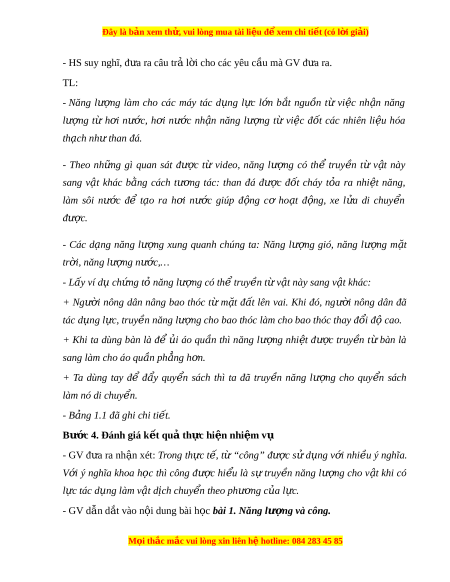 Đây là bản xem thử, vui lòng mua tài liệu để xem chi tiết (có lời giải)

- HS suy nghĩ, đưa ra câu trả lời cho các yêu cầu mà GV đưa ra.

TL:

- Năng lượng làm cho các máy tác dụng lực lớn bắt nguồn từ việc nhận năng lượng từ hơi nước, hơi nước nhận năng lượng từ việc đốt các nhiên liệu hóa thạch như than đá.

- Theo những gì quan sát được từ video, năng lượng có thể truyền từ vật này sang vật khác bằng cách tương tác: than đá được đốt cháy tỏa ra nhiệt năng, làm sôi nước để tạo ra hơi nước giúp động cơ hoạt động, xe lửa di chuyển được.

- Các dạng năng lượng xung quanh chúng ta: Năng lượng gió, năng lượng mặt trời, năng lượng nước,…

- Lấy ví dụ chứng tỏ năng lượng có thể truyền từ vật này sang vật khác:

+ Người nông dân nâng bao thóc từ mặt đất lên vai. Khi đó, người nông dân đã tác dụng lực, truyền năng lượng cho bao thóc làm cho bao thóc thay đổi độ cao.

+ Khi ta dùng bàn là để ủi áo quần thì năng lượng nhiệt được truyền từ bàn là sang làm cho áo quần phẳng hơn.

+ Ta dùng tay để đẩy quyển sách thì ta đã truyền năng lượng cho quyển sách làm nó di chuyển.

- Bảng 1.1 đã ghi chi tiết.

Bước 4. Đánh giá kết quả thực hiện nhiệm vụ

- GV đưa ra nhận xét: Trong thực tế, từ "công" được sử dụng với nhiều ý nghĩa. Với ý nghĩa khoa học thì công được hiểu là sự truyền năng lượng cho vật khi có lực tác dụng làm vật dịch chuyển theo phương của lực.

- GV dẫn dắt vào nội dung bài học bài 1. Năng lượng và công.

Mọi thắc mắc vui lòng xin liên hệ hotline: 084 283 45 85